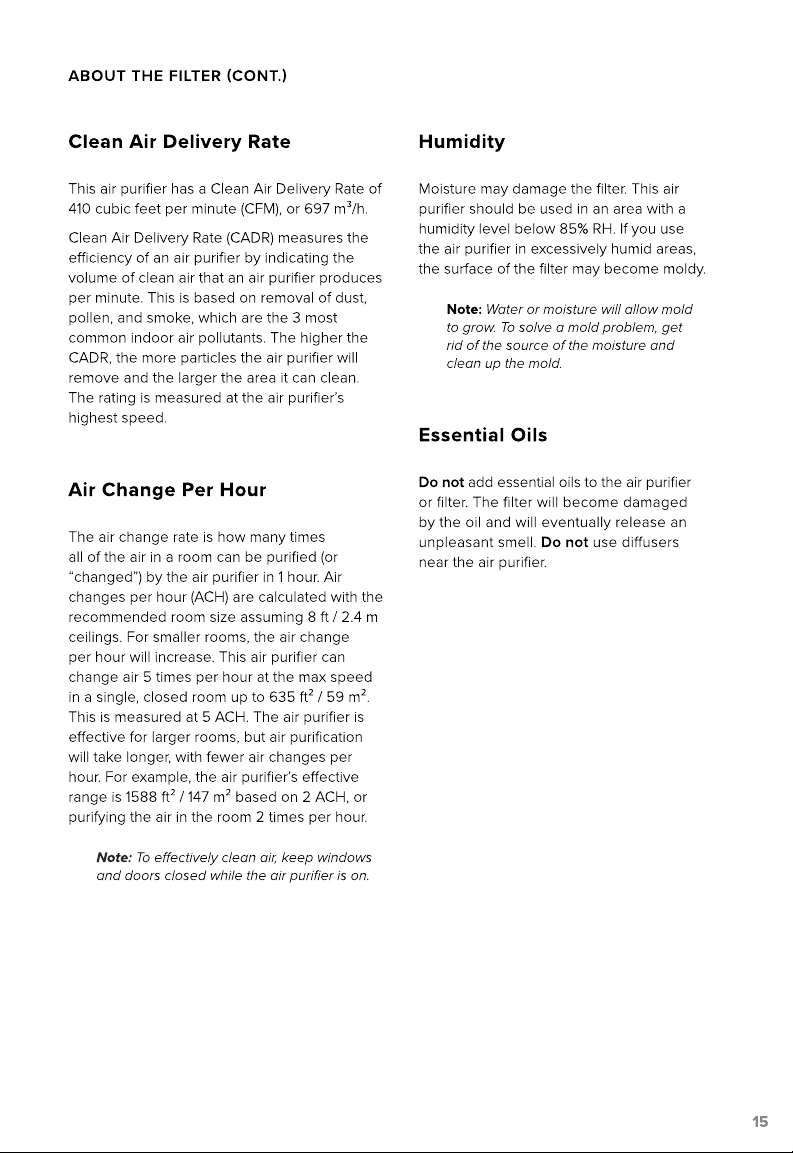 ABOUT THE FILTER (CONT.)

Clean Air Delivery Rate

This air purifier has a Clean Air Delivery Rate of 410 cubic feet per minute (CFM), or 697 $m^3$/h.

Clean Air Delivery Rate (CADR) measures the efficiency of an air purifier by indicating the volume of clean air that an air purifier produces per minute. This is based on removal of dust, pollen, and smoke, which are the 3 most common indoor air pollutants. The higher the CADR, the more particles the air purifier will remove and the larger the area it can clean. The rating is measured at the air purifier's highest speed.

Air Change Per Hour

The air change rate is how many times all of the air in a room can be purified (or "changed") by the air purifier in 1 hour. Air changes per hour (ACH) are calculated with the recommended room size assuming 8 ft / 2.4 m ceilings. For smaller rooms, the air change per hour will increase. This air purifier can change air 5 times per hour at the max speed in a single, closed room up to 635 $ft^2$ / 59 $m^2$. This is measured at 5 ACH. The air purifier is effective for larger rooms, but air purification will take longer, with fewer air changes per hour. For example, the air purifier's effective range is 1588 $ft^2$ / 147 $m^2$ based on 2 ACH, or purifying the air in the room 2 times per hour.

Note: To effectively clean air, keep windows and doors closed while the air purifier is on.

Humidity

Moisture may damage the filter. This air purifier should be used in an area with a humidity level below 85% RH. If you use the air purifier in excessively humid areas, the surface of the filter may become moldy.

Note: Water or moisture will allow mold to grow. To solve a mold problem, get rid of the source of the moisture and clean up the mold.

Essential Oils

Do not add essential oils to the air purifier or filter. The filter will become damaged by the oil and will eventually release an unpleasant smell. Do not use diffusers near the air purifier.

15